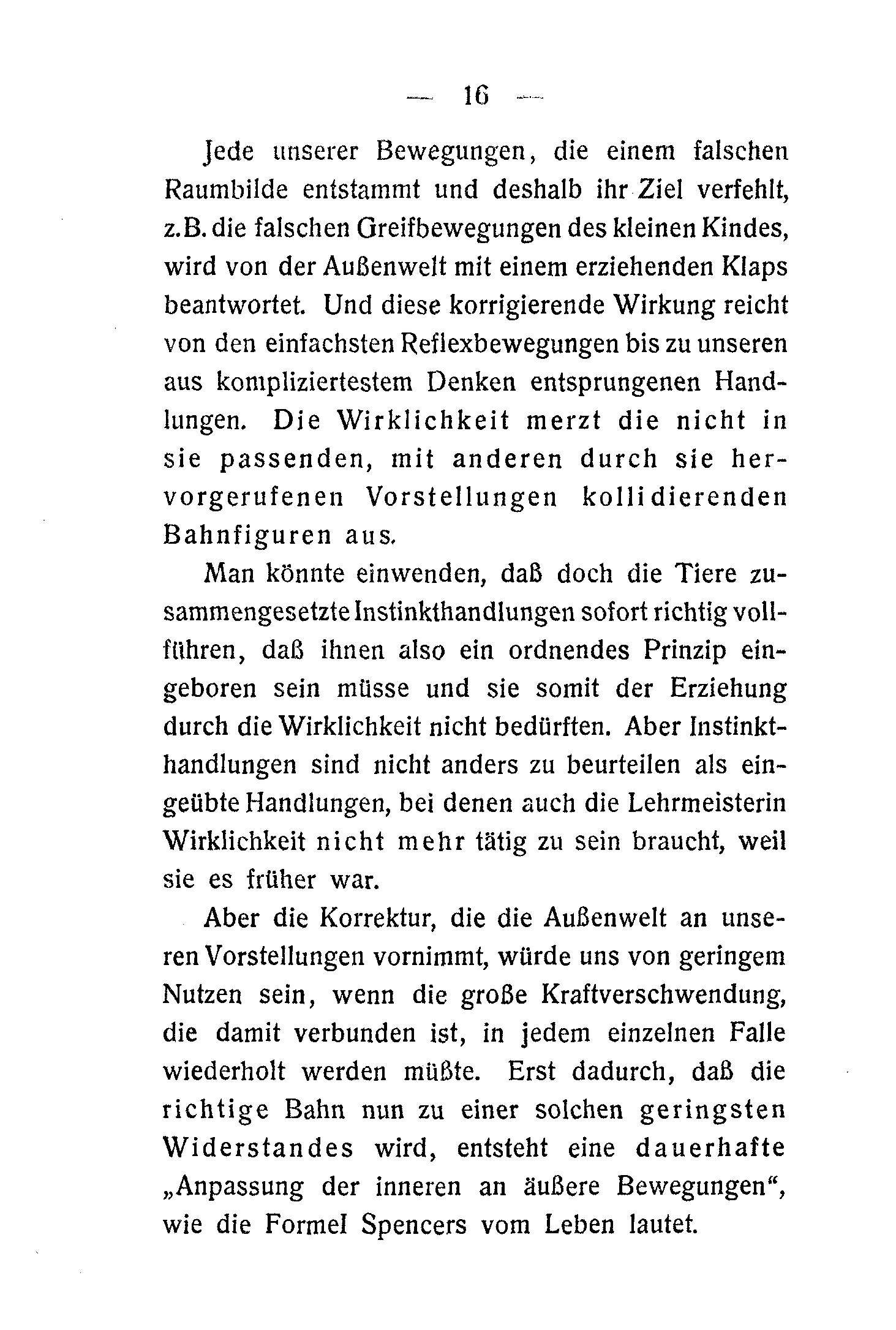 — 16 —

Jede unserer Bewegungen, die einem falschen Raumbilde entstammt und deshalb ihr Ziel verfehlt, z.B. die falschen Greifbewegungen des kleinen Kindes, wird von der Außenwelt mit einem erziehenden Klaps beantwortet. Und diese korrigierende Wirkung reicht von den einfachsten Reflexbewegungen bis zu unseren aus kompliziertestem Denken entsprungenen Handlungen. Die Wirklichkeit merzt die nicht in sie passenden, mit anderen durch sie hervorgerufenen Vorstellungen kollidierenden Bahnfiguren aus.

Man könnte einwenden, daß doch die Tiere zusammengesetzte Instinkthandlungen sofort richtig vollführen, daß ihnen also ein ordnendes Prinzip eingeboren sein müsse und sie somit der Erziehung durch die Wirklichkeit nicht bedürften. Aber Instinkthandlungen sind nicht anders zu beurteilen als eingeübte Handlungen, bei denen auch die Lehrmeisterin Wirklichkeit nicht mehr tätig zu sein braucht, weil sie es früher war.

Aber die Korrektur, die die Außenwelt an unseren Vorstellungen vornimmt, würde uns von geringem Nutzen sein, wenn die große Kraftverschwendung, die damit verbunden ist, in jedem einzelnen Falle wiederholt werden müßte. Erst dadurch, daß die richtige Bahn nun zu einer solchen geringsten Widerstandes wird, entsteht eine dauerhafte „Anpassung der inneren an äußere Bewegungen“, wie die Formel Spencers vom Leben lautet.